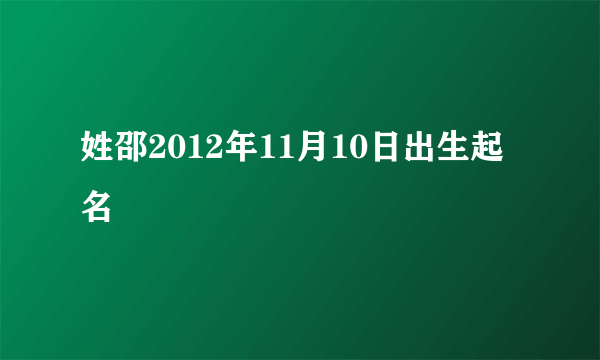 姓邵2012年11月10日出生起名